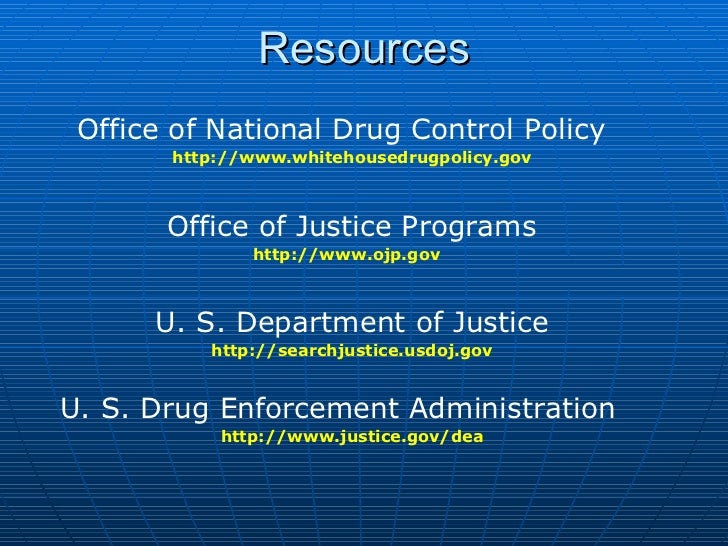 Resources

Office of National Drug Control Policy
http://www.whitehousedrugpolicy.gov

Office of Justice Programs
http://www.ojp.gov

U. S. Department of Justice
http://searchjustice.usdoj.gov

U. S. Drug Enforcement Administration
http://www.justice.gov/dea